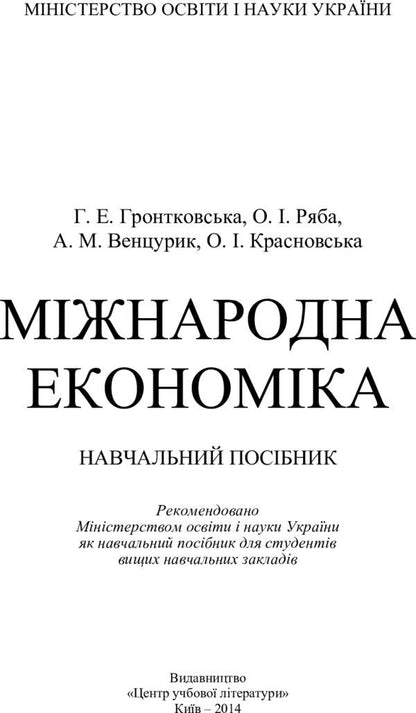 МІНІСТЕРСТВО ОСВІТИ І НАУКИ УКРАЇНИ

Г. Е. Гронтковська, О. І. Ряба,
А. М. Венцурик, О. І. Красновська

МІЖНАРОДНА ЕКОНОМІКА

НАВЧАЛЬНИЙ ПОСІБНИК

Рекомендовано
Міністерством освіти і науки України
як навчальний посібник для студентів
вищих навчальних закладів

Видавництво
«Центр учбової літератури»
Київ – 2014